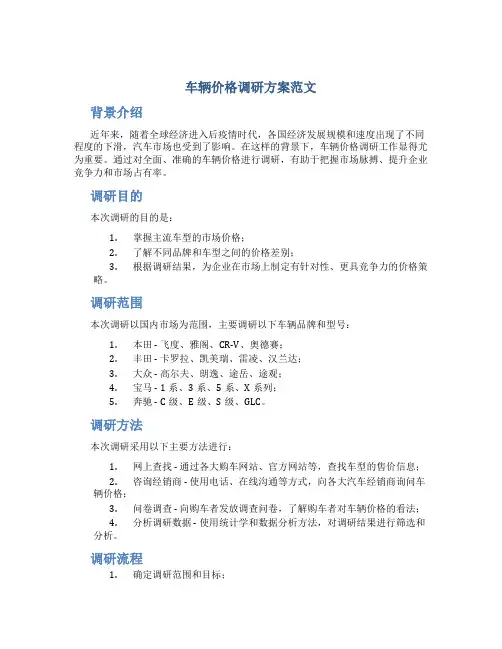 车辆价格调研方案范文

背景介绍

近年来，随着全球经济进入后疫情时代，各国经济发展规模和速度出现了不同程度的下滑，汽车市场也受到了影响。在这样的背景下，车辆价格调研工作显得尤为重要。通过对全面、准确的车辆价格进行调研，有助于把握市场脉搏、提升企业竞争力和市场占有率。

调研目的

本次调研的目的是：

1. 掌握主流车型的市场价格；
2. 了解不同品牌和车型之间的价格差别；
3. 根据调研结果，为企业在市场上制定有针对性、更具竞争力的价格策略。

调研范围

本次调研以国内市场为范围，主要调研以下车辆品牌和型号：

1. 本田 - 飞度、雅阁、CR-V、奥德赛；
2. 丰田 - 卡罗拉、凯美瑞、雷凌、汉兰达；
3. 大众 - 高尔夫、朗逸、途岳、途观；
4. 宝马 - 1 系、3 系、5 系、X 系列；
5. 奔驰 - C 级、E 级、S 级、GLC。

调研方法

本次调研采用以下主要方法进行：

1. 网上查找 - 通过各大购车网站、官方网站等，查找车型的售价信息；
2. 咨询经销商 - 使用电话、在线沟通等方式，向各大汽车经销商询问车辆价格；
3. 问卷调查 - 向购车者发放调查问卷，了解购车者对车辆价格的看法；
4. 分析调研数据 - 使用统计学和数据分析方法，对调研结果进行筛选和分析。

调研流程

1. 确定调研范围和目标；